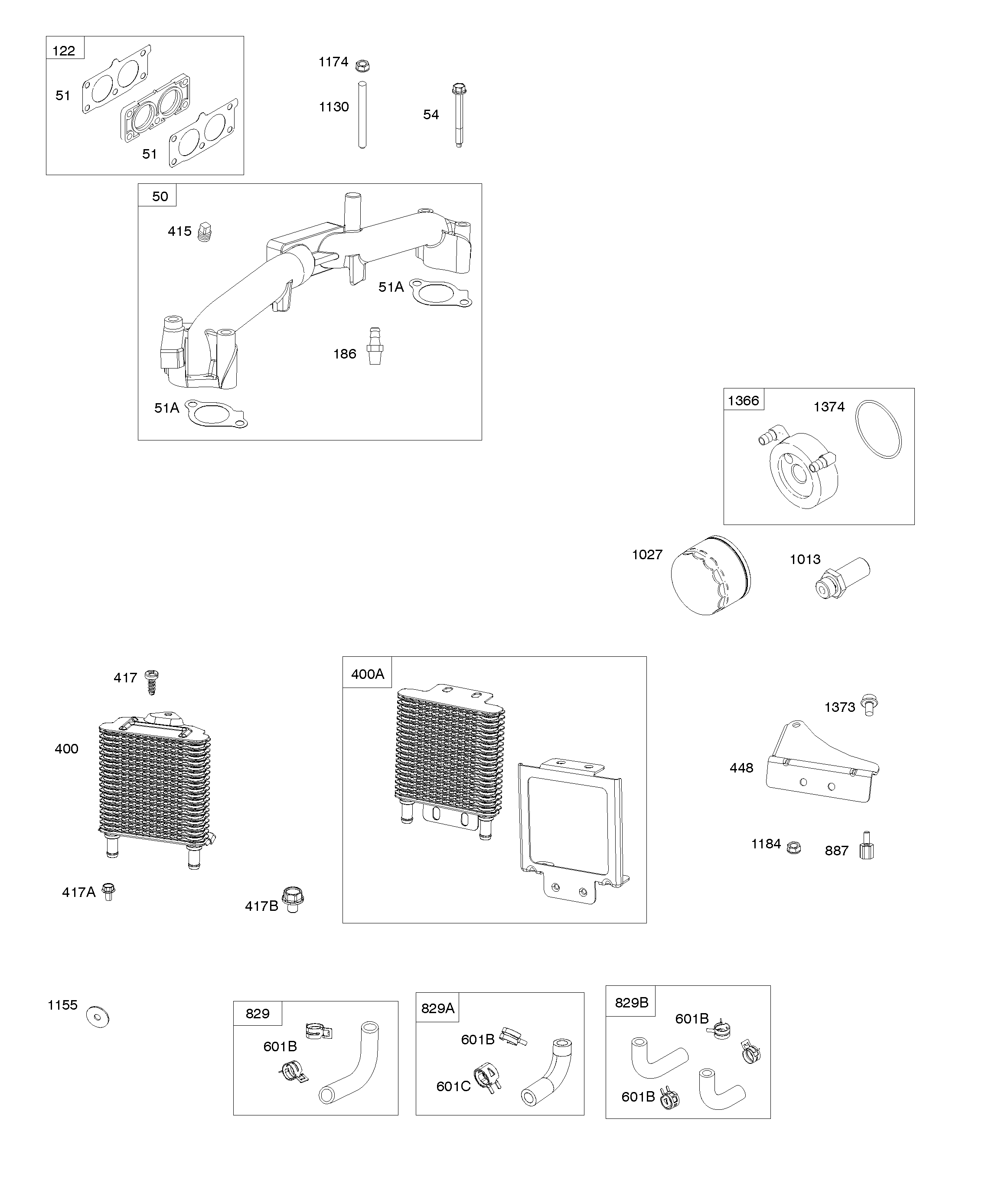 122
51
51
1174
1130
54
50
415
51A
186
51A
1366
1374
1027
1013
417
400
417A
417B
400A
1373
448
1184
887
1155
829
601B
829A
601B
601C
829B
601B
601B